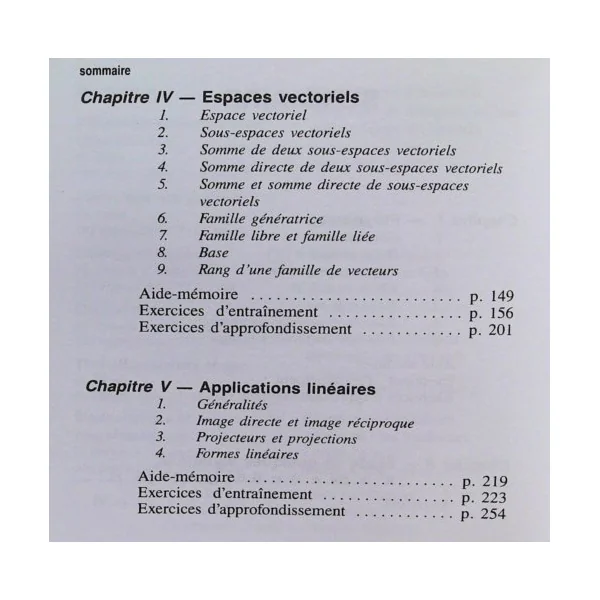 sommaire

Chapitre IV — Espaces vectoriels

1. Espace vectoriel
2. Sous-espaces vectoriels
3. Somme de deux sous-espaces vectoriels
4. Somme directe de deux sous-espaces vectoriels
5. Somme et somme directe de sous-espaces vectoriels
6. Famille génératrice
7. Famille libre et famille liée
8. Base
9. Rang d'une famille de vecteurs

Aide-mémoire p. 149
Exercices d'entraînement p. 156
Exercices d'approfondissement p. 201

Chapitre V — Applications linéaires

1. Généralités
2. Image directe et image réciproque
3. Projecteurs et projections
4. Formes linéaires

Aide-mémoire p. 219
Exercices d'entraînement p. 223
Exercices d'approfondissement p. 254